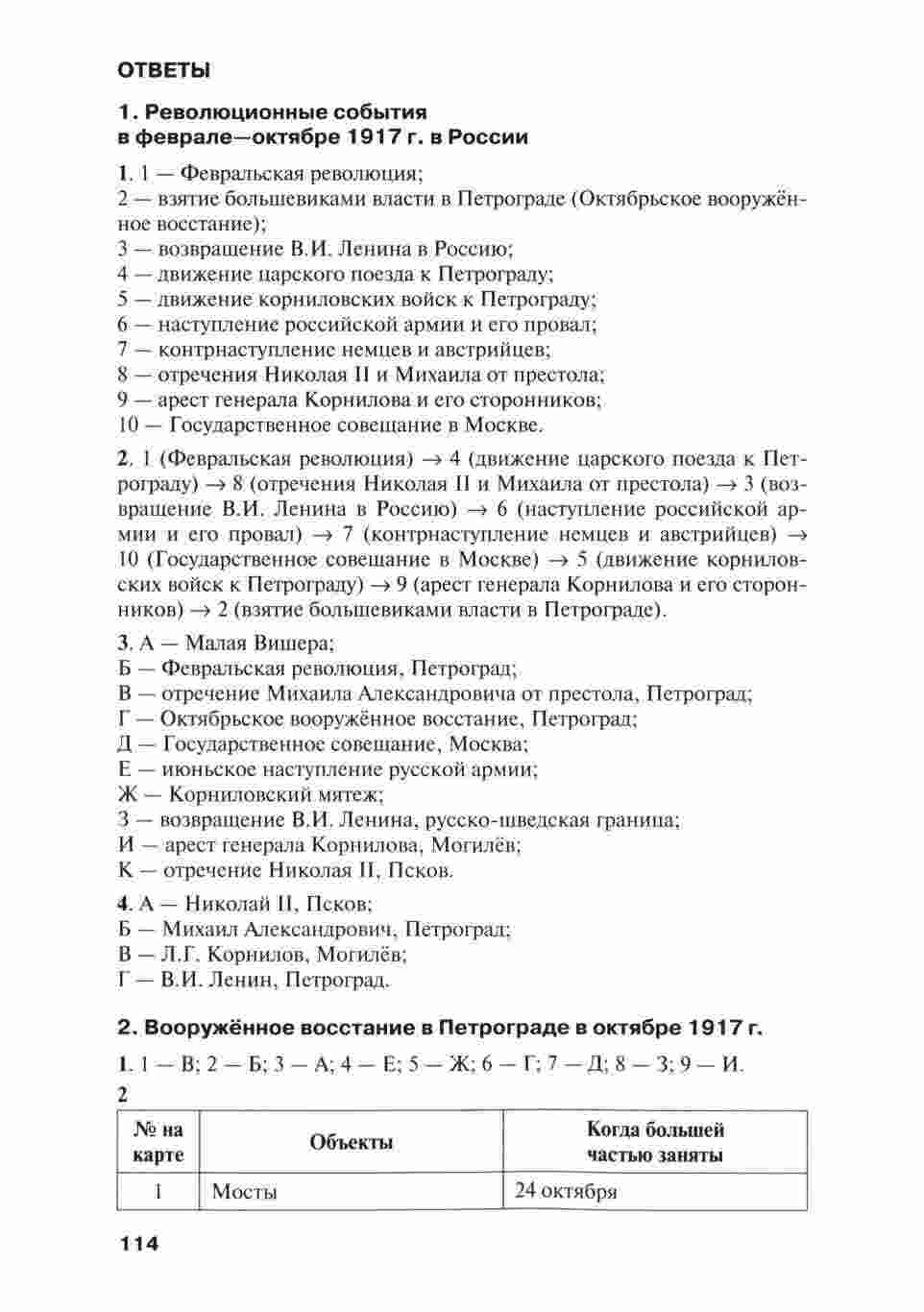 ОТВЕТЫ

1. Революционные события в феврале—октябре 1917 г. в России

1. 1 — Февральская революция;
2 — взятие большевиками власти в Петрограде (Октябрьское вооружённое восстание);
3 — возвращение В.И. Ленина в Россию;
4 — движение царского поезда к Петрограду;
5 — движение корниловских войск к Петрограду;
6 — наступление российской армии и его провал;
7 — контрнаступление немцев и австрийцев;
8 — отречения Николая II и Михаила от престола;
9 — арест генерала Корнилова и его сторонников;
10 — Государственное совещание в Москве.

2. 1 (Февральская революция) $\rightarrow$ 4 (движение царского поезда к Петрограду) $\rightarrow$ 8 (отречения Николая II и Михаила от престола) $\rightarrow$ 3 (возвращение В.И. Ленина в Россию) $\rightarrow$ 6 (наступление российской армии и его провал) $\rightarrow$ 7 (контрнаступление немцев и австрийцев) $\rightarrow$ 10 (Государственное совещание в Москве) $\rightarrow$ 5 (движение корниловских войск к Петрограду) $\rightarrow$ 9 (арест генерала Корнилова и его сторонников) $\rightarrow$ 2 (взятие большевиками власти в Петрограде).

3. А — Малая Вишера;
Б — Февральская революция, Петроград;
В — отречение Михаила Александровича от престола, Петроград;
Г — Октябрьское вооружённое восстание, Петроград;
Д — Государственное совещание, Москва;
Е — июньское наступление русской армии;
Ж — Корниловский мятеж;
З — возвращение В.И. Ленина, русско-шведская граница;
И — арест генерала Корнилова, Могилёв;
К — отречение Николая II, Псков.

4. А — Николай II, Псков;
Б — Михаил Александрович, Петроград;
В — Л.Г. Корнилов, Могилёв;
Г — В.И. Ленин, Петроград.

2. Вооружённое восстание в Петрограде в октябре 1917 г.

1. 1 — В; 2 — Б; 3 — А; 4 — Е; 5 — Ж; 6 — Г; 7 — Д; 8 — З; 9 — И.

2

| № на карте | Объекты | Когда большей частью заняты |
|---|---|---|
| 1 | Мосты | 24 октября |

114